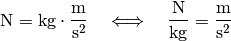 $\mathrm{N} = \mathrm{kg} \cdot \frac{\mathrm{m}}{\mathrm{s}^2} \quad \Longleftrightarrow \quad \frac{\mathrm{N}}{\mathrm{kg}} = \frac{\mathrm{m}}{\mathrm{s}^2}$